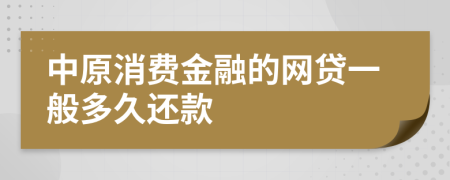 中原消费金融的网贷一般多久还款